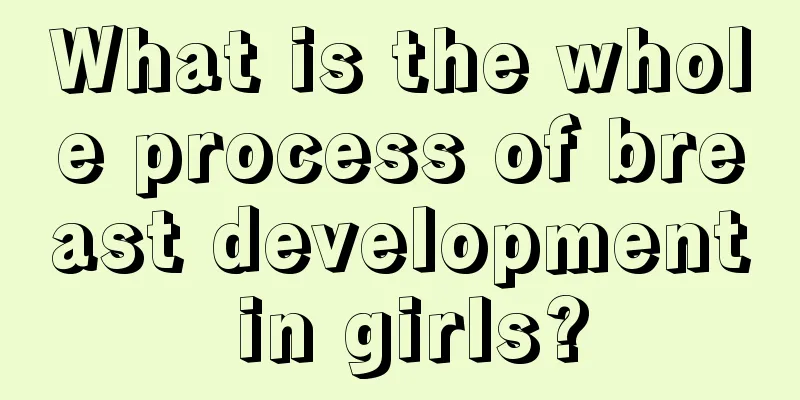 What is the whole process of breast development in girls?